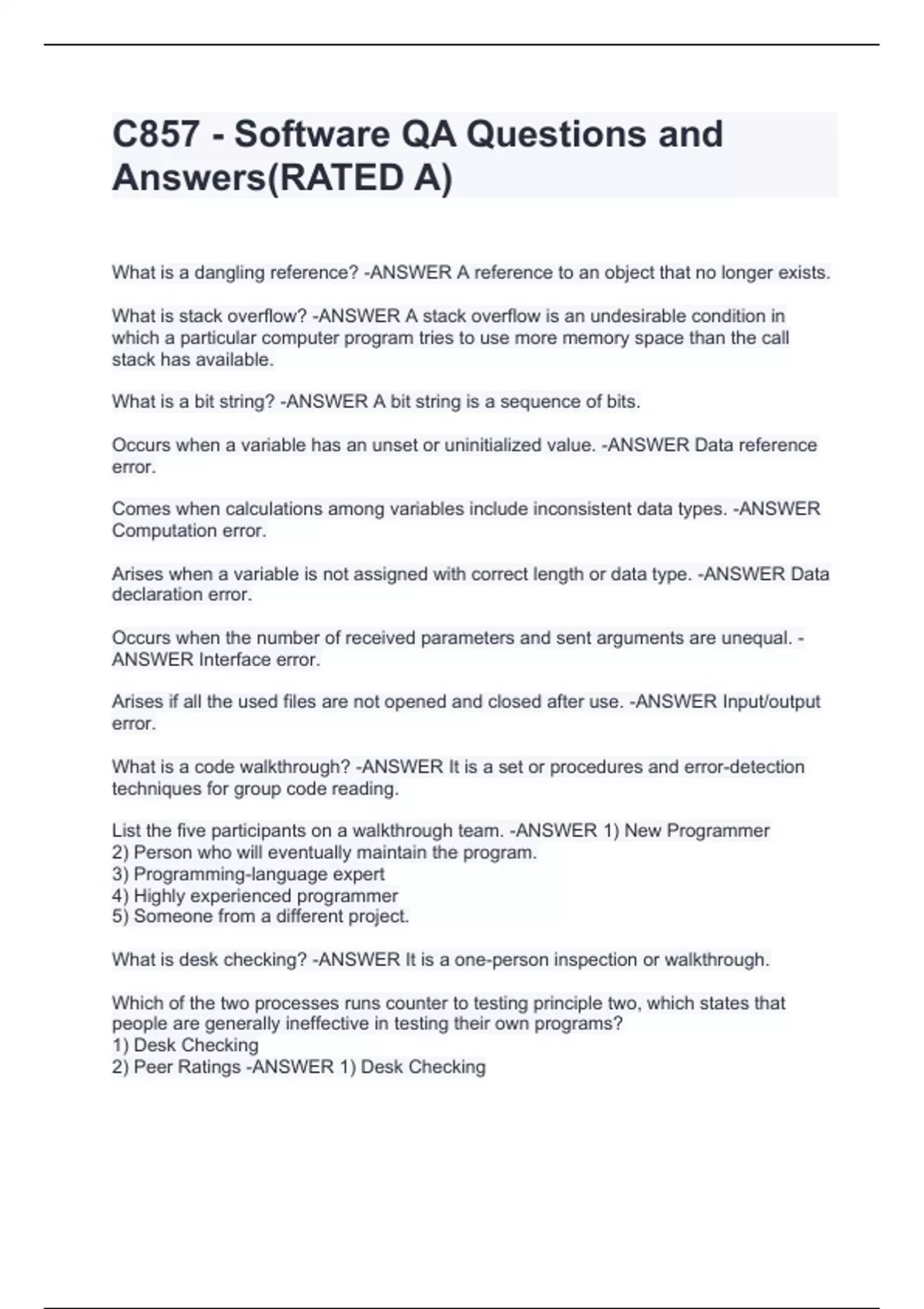 C857 - Software QA Questions and Answers(RATED A)

What is a dangling reference? -ANSWER A reference to an object that no longer exists.

What is stack overflow? -ANSWER A stack overflow is an undesirable condition in which a particular computer program tries to use more memory space than the call stack has available.

What is a bit string? -ANSWER A bit string is a sequence of bits.

Occurs when a variable has an unset or uninitialized value. -ANSWER Data reference error.

Comes when calculations among variables include inconsistent data types. -ANSWER Computation error.

Arises when a variable is not assigned with correct length or data type. -ANSWER Data declaration error.

Occurs when the number of received parameters and sent arguments are unequal. -ANSWER Interface error.

Arises if all the used files are not opened and closed after use. -ANSWER Input/output error.

What is a code walkthrough? -ANSWER It is a set or procedures and error-detection techniques for group code reading.

List the five participants on a walkthrough team. -ANSWER 1) New Programmer
2) Person who will eventually maintain the program.
3) Programming-language expert
4) Highly experienced programmer
5) Someone from a different project.

What is desk checking? -ANSWER It is a one-person inspection or walkthrough.

Which of the two processes runs counter to testing principle two, which states that people are generally ineffective in testing their own programs?
1) Desk Checking
2) Peer Ratings -ANSWER 1) Desk Checking